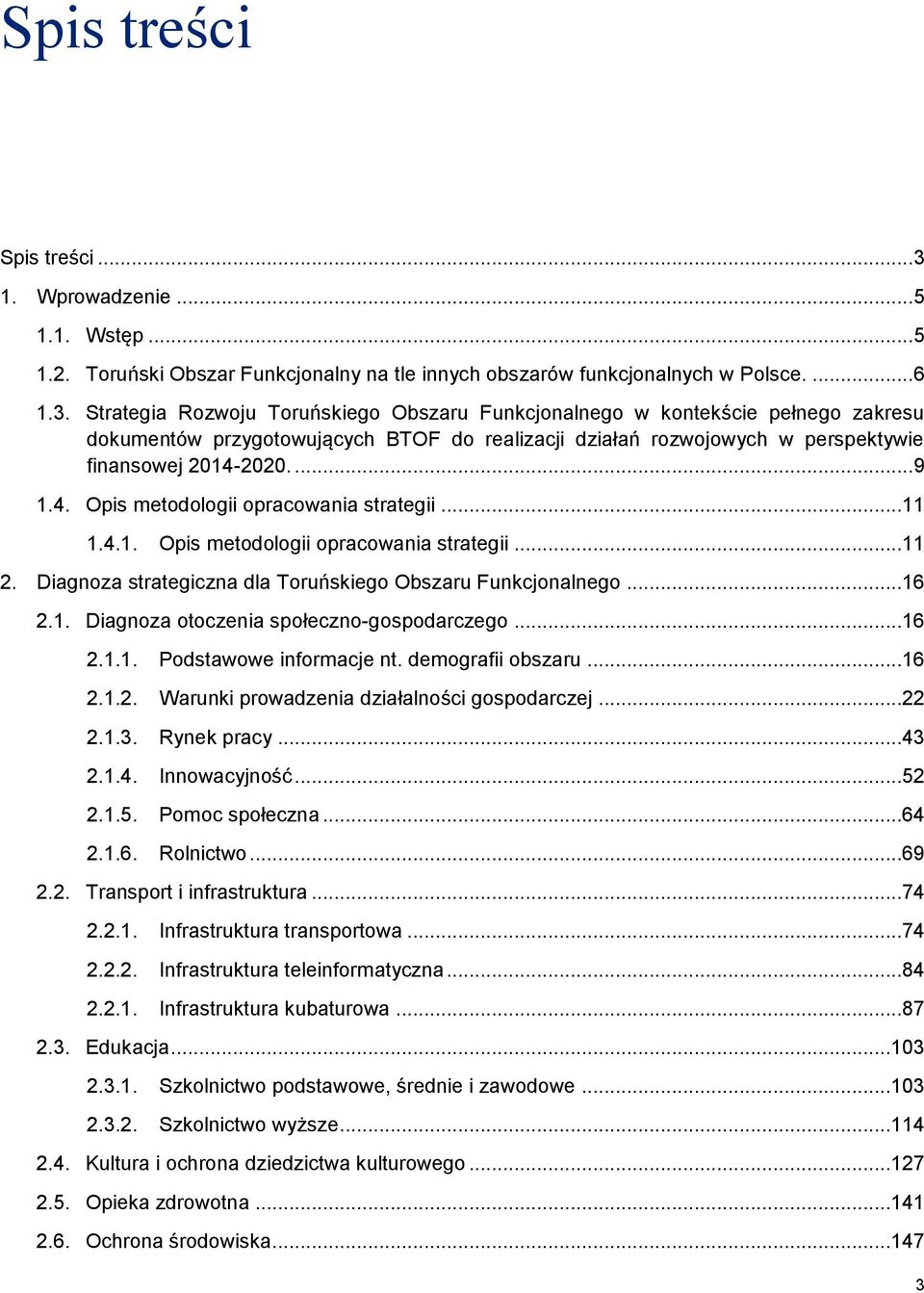 Spis treści

Spis treści ...3
1. Wprowadzenie ...5
1.1. Wstęp ...5
1.2. Toruński Obszar Funkcjonalny na tle innych obszarów funkcjonalnych w Polsce. ...6
1.3. Strategia Rozwoju Toruńskiego Obszaru Funkcjonalnego w kontekście pełnego zakresu dokumentów przygotowujących BTOF do realizacji działań rozwojowych w perspektywie finansowej 2014-2020. ...9
1.4. Opis metodologii opracowania strategii ...11
1.4.1. Opis metodologii opracowania strategii ...11
2. Diagnoza strategiczna dla Toruńskiego Obszaru Funkcjonalnego ...16
2.1. Diagnoza otoczenia społeczno-gospodarczego ...16
2.1.1. Podstawowe informacje nt. demografii obszaru ...16
2.1.2. Warunki prowadzenia działalności gospodarczej ...22
2.1.3. Rynek pracy ...43
2.1.4. Innowacyjność ...52
2.1.5. Pomoc społeczna ...64
2.1.6. Rolnictwo ...69
2.2. Transport i infrastruktura ...74
2.2.1. Infrastruktura transportowa ...74
2.2.2. Infrastruktura teleinformatyczna ...84
2.2.1. Infrastruktura kubaturowa ...87
2.3. Edukacja ...103
2.3.1. Szkolnictwo podstawowe, średnie i zawodowe ...103
2.3.2. Szkolnictwo wyższe ...114
2.4. Kultura i ochrona dziedzictwa kulturowego ...127
2.5. Opieka zdrowotna ...141
2.6. Ochrona środowiska ...147
3